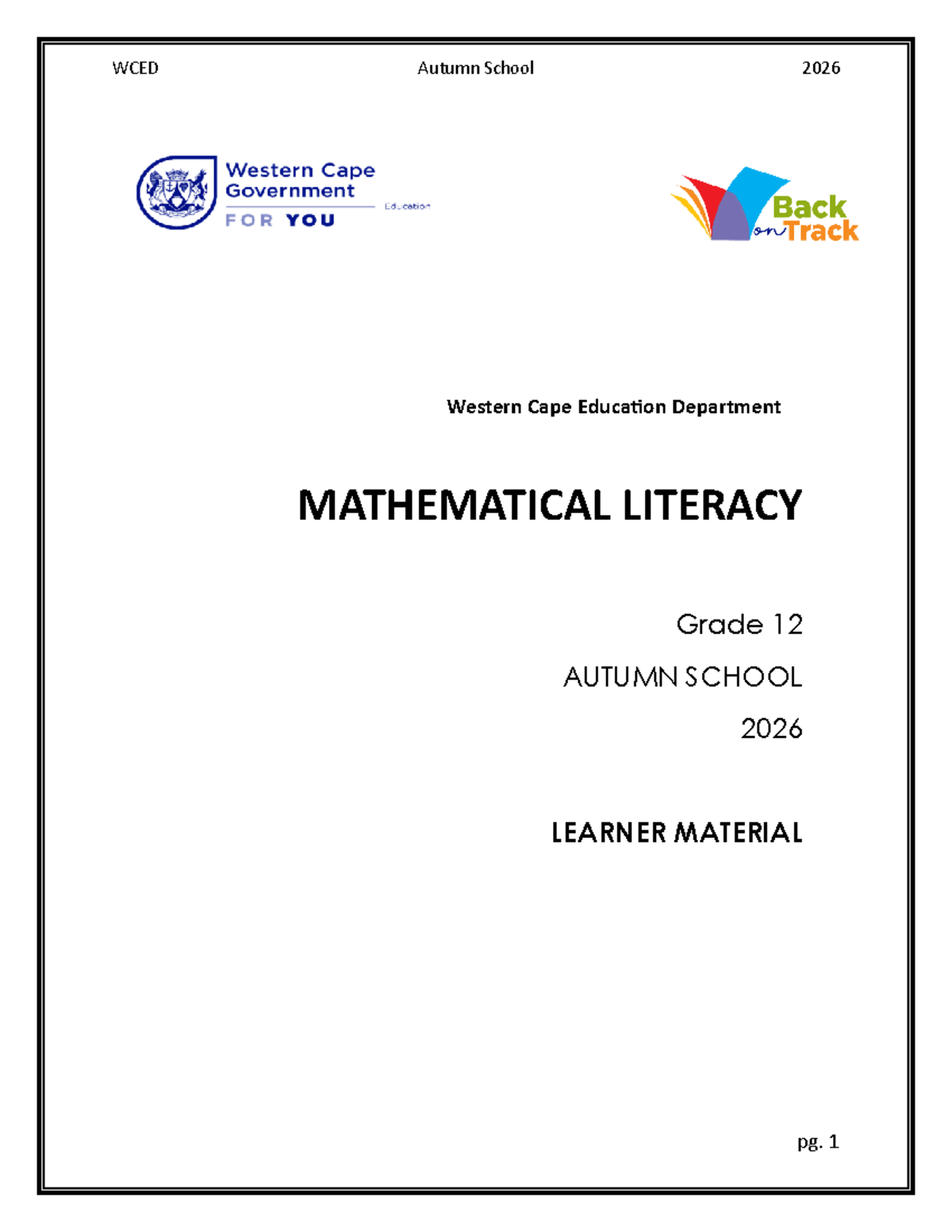 WCED Autumn School 2026

Western Cape Government
Education
FOR YOU

Back on Track

Western Cape Education Department

MATHEMATICAL LITERACY

Grade 12

AUTUMN SCHOOL

2026

LEARNER MATERIAL

pg. 1